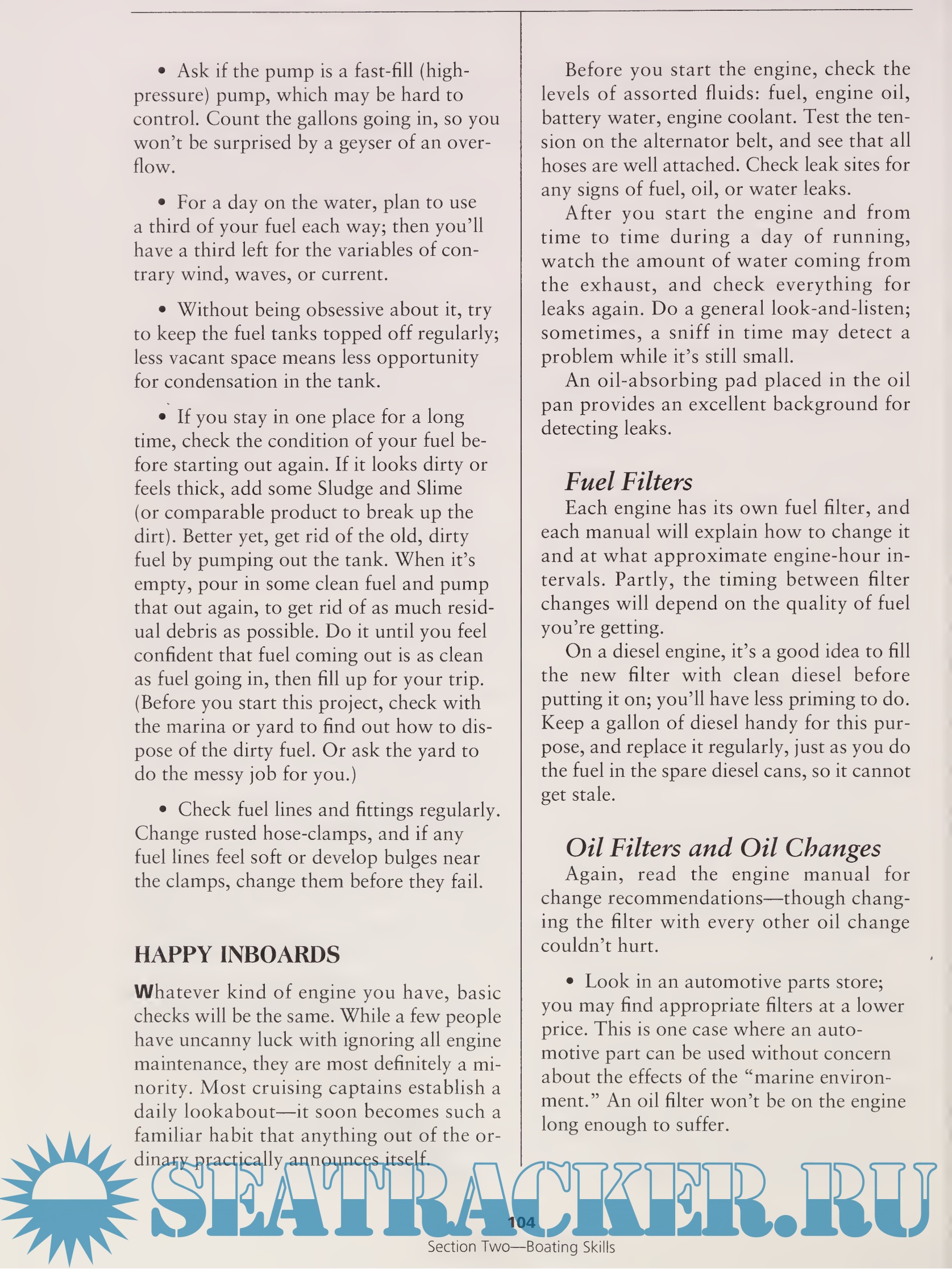 • Ask if the pump is a fast-fill (high-pressure) pump, which may be hard to control. Count the gallons going in, so you won't be surprised by a geyser of an overflow.

• For a day on the water, plan to use a third of your fuel each way; then you'll have a third left for the variables of contrary wind, waves, or current.

• Without being obsessive about it, try to keep the fuel tanks topped off regularly; less vacant space means less opportunity for condensation in the tank.

• If you stay in one place for a long time, check the condition of your fuel before starting out again. If it looks dirty or feels thick, add some Sludge and Slime (or comparable product to break up the dirt). Better yet, get rid of the old, dirty fuel by pumping out the tank. When it's empty, pour in some clean fuel and pump that out again, to get rid of as much residual debris as possible. Do it until you feel confident that fuel coming out is as clean as fuel going in, then fill up for your trip. (Before you start this project, check with the marina or yard to find out how to dispose of the dirty fuel. Or ask the yard to do the messy job for you.)

• Check fuel lines and fittings regularly. Change rusted hose-clamps, and if any fuel lines feel soft or develop bulges near the clamps, change them before they fail.

HAPPY INBOARDS

Whatever kind of engine you have, basic checks will be the same. While a few people have uncanny luck with ignoring all engine maintenance, they are most definitely a minority. Most cruising captains establish a daily lookabout—it soon becomes such a familiar habit that anything out of the ordinary practically announces itself.

Before you start the engine, check the levels of assorted fluids: fuel, engine oil, battery water, engine coolant. Test the tension on the alternator belt, and see that all hoses are well attached. Check leak sites for any signs of fuel, oil, or water leaks.

After you start the engine and from time to time during a day of running, watch the amount of water coming from the exhaust, and check everything for leaks again. Do a general look-and-listen; sometimes, a sniff in time may detect a problem while it's still small.

An oil-absorbing pad placed in the oil pan provides an excellent background for detecting leaks.

Fuel Filters

Each engine has its own fuel filter, and each manual will explain how to change it and at what approximate engine-hour intervals. Partly, the timing between filter changes will depend on the quality of fuel you're getting.

On a diesel engine, it's a good idea to fill the new filter with clean diesel before putting it on; you'll have less priming to do. Keep a gallon of diesel handy for this purpose, and replace it regularly, just as you do the fuel in the spare diesel cans, so it cannot get stale.

Oil Filters and Oil Changes

Again, read the engine manual for change recommendations—though changing the filter with every other oil change couldn't hurt.

• Look in an automotive parts store; you may find appropriate filters at a lower price. This is one case where an automotive part can be used without concern about the effects of the "marine environment." An oil filter won't be on the engine long enough to suffer.

SEATRACKER.RU

104
Section Two—Boating Skills